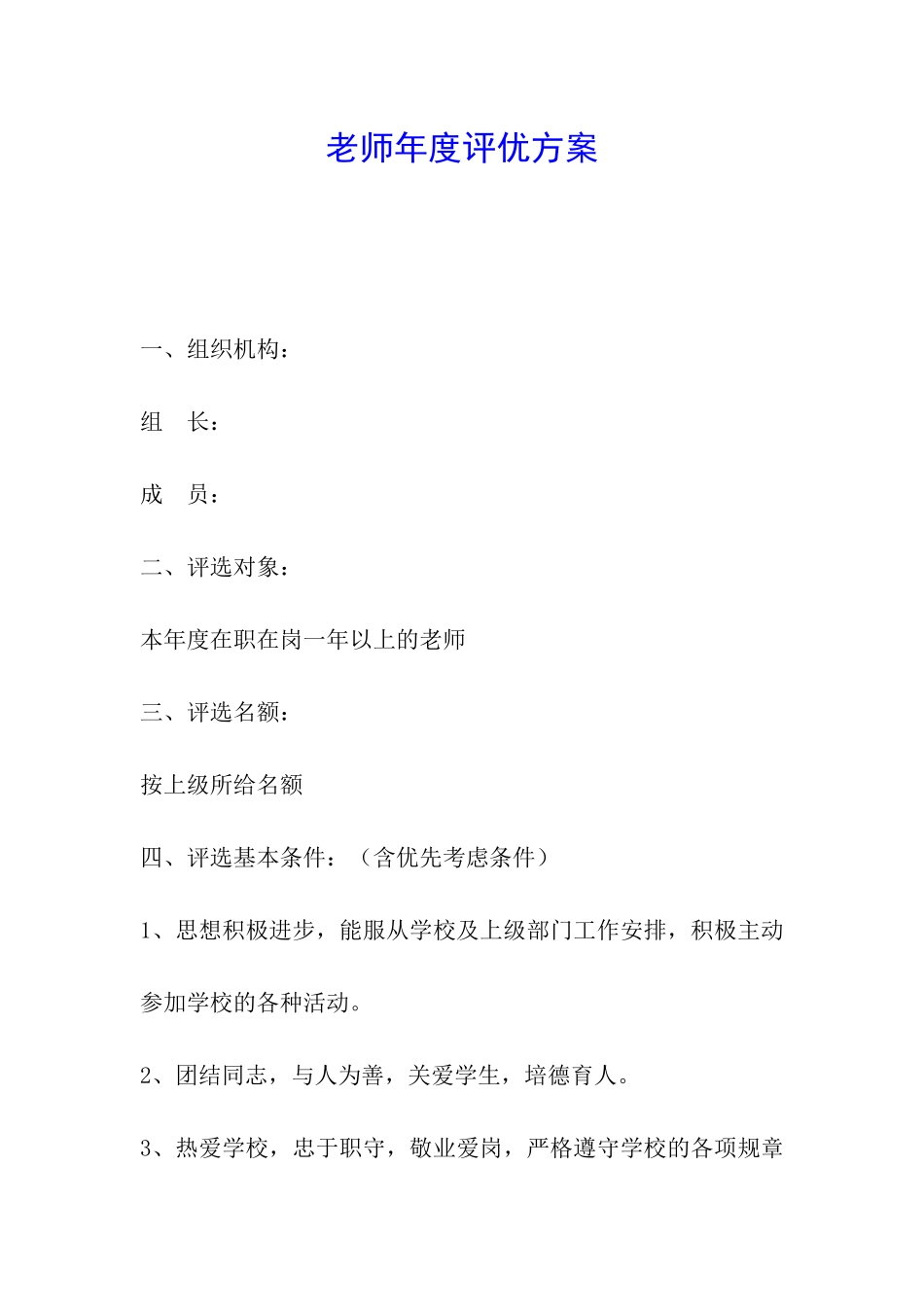 老师年度评优方案

一、组织机构：

组　长：

成　员：

二、评选对象：

本年度在职在岗一年以上的老师

三、评选名额：

按上级所给名额

四、评选基本条件：（含优先考虑条件）

1、思想积极进步，能服从学校及上级部门工作安排，积极主动参加学校的各种活动。

2、团结同志，与人为善，关爱学生，培德育人。

3、热爱学校，忠于职守，敬业爱岗，严格遵守学校的各项规章